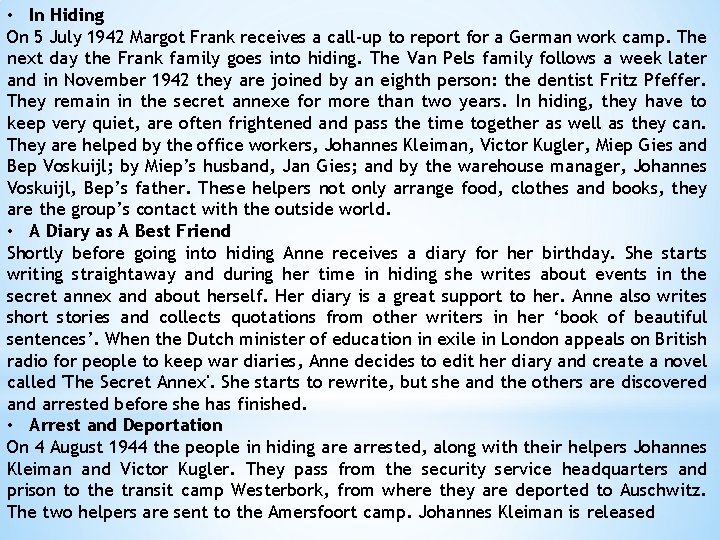 • In Hiding
On 5 July 1942 Margot Frank receives a call-up to report for a German work camp. The next day the Frank family goes into hiding. The Van Pels family follows a week later and in November 1942 they are joined by an eighth person: the dentist Fritz Pfeffer. They remain in the secret annexe for more than two years. In hiding, they have to keep very quiet, are often frightened and pass the time together as well as they can. They are helped by the office workers, Johannes Kleiman, Victor Kugler, Miep Gies and Bep Voskuijl; by Miep's husband, Jan Gies; and by the warehouse manager, Johannes Voskuijl, Bep's father. These helpers not only arrange food, clothes and books, they are the group's contact with the outside world.
• A Diary as A Best Friend
Shortly before going into hiding Anne receives a diary for her birthday. She starts writing straightaway and during her time in hiding she writes about events in the secret annex and about herself. Her diary is a great support to her. Anne also writes short stories and collects quotations from other writers in her 'book of beautiful sentences'. When the Dutch minister of education in exile in London appeals on British radio for people to keep war diaries, Anne decides to edit her diary and create a novel called 'The Secret Annex'. She starts to rewrite, but she and the others are discovered and arrested before she has finished.
• Arrest and Deportation
On 4 August 1944 the people in hiding are arrested, along with their helpers Johannes Kleiman and Victor Kugler. They pass from the security service headquarters and prison to the transit camp Westerbork, from where they are deported to Auschwitz. The two helpers are sent to the Amersfoort camp. Johannes Kleiman is released